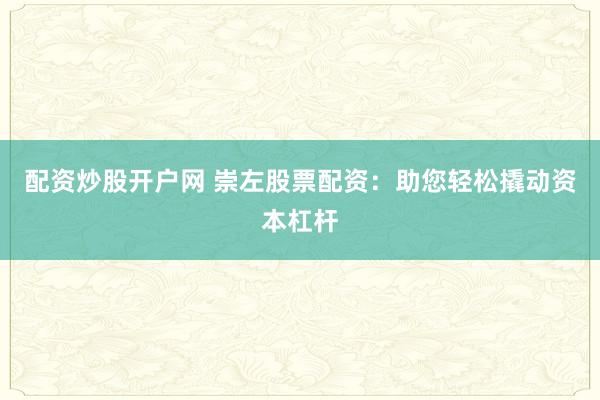 配资炒股开户网 崇左股票配资：助您轻松撬动资本杠杆